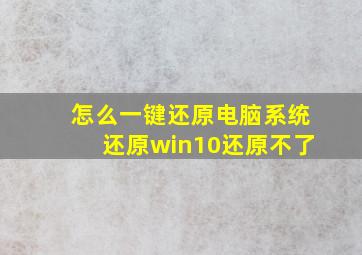 怎么一键还原电脑系统
还原win10还原不了